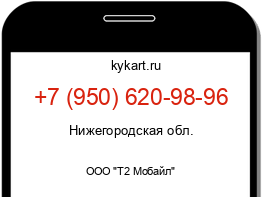 kykart.ru

+7 (950) 620-98-96

Нижегородская обл.

ООО "Т2 Мобайл"